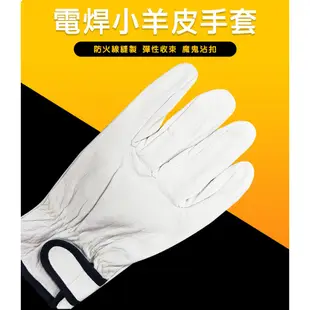 電焊小羊皮手套

防火線縫製 彈性收束 魔鬼沾扣